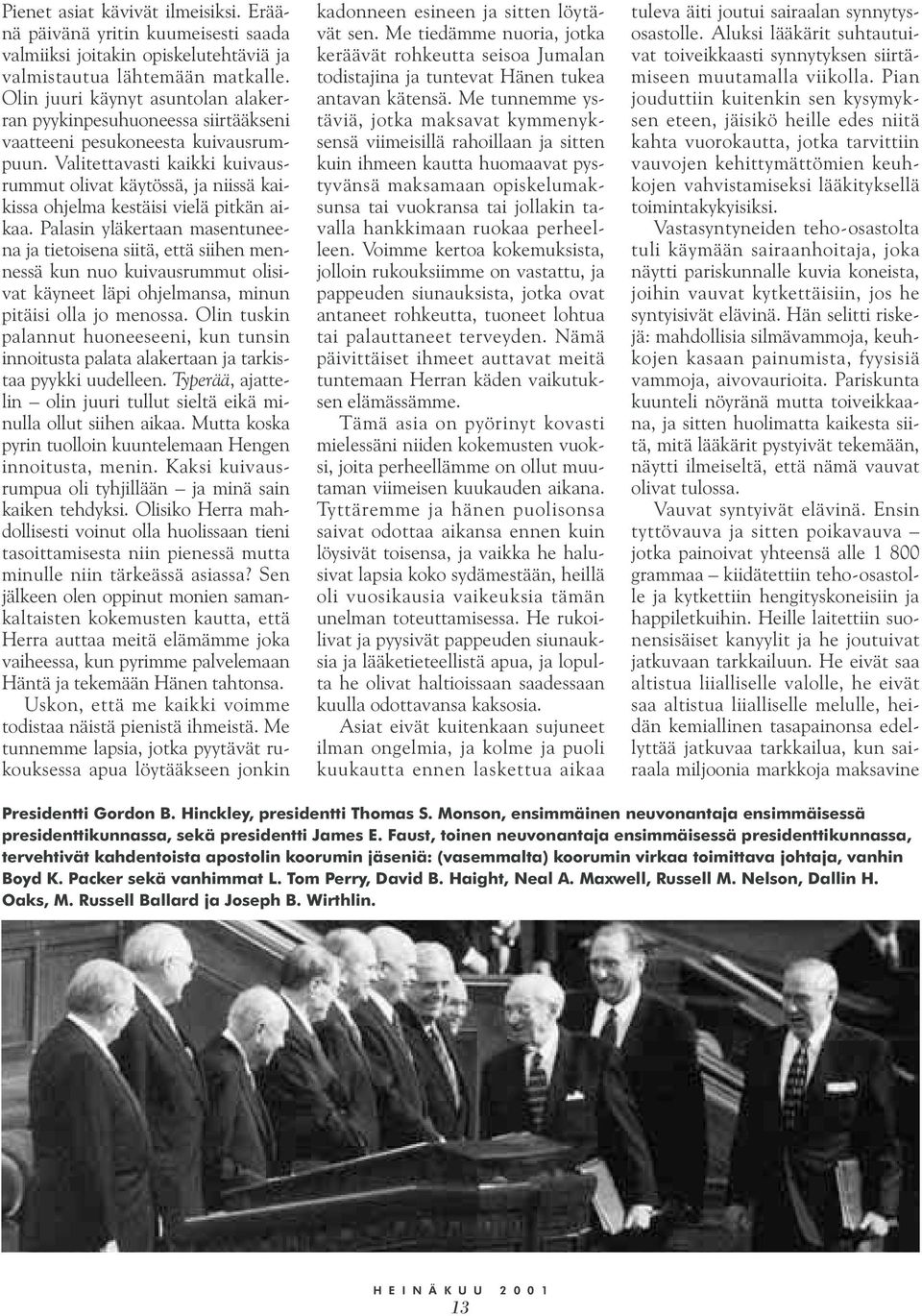 Pienet asiat kävivät ilmeisiksi. Eräänä päivänä yritin kuumeisesti saada valmiiksi joitakin opiskelutehtäviä ja valmistautua lähtemään matkalle. Olin juuri käynyt asuntolan alakerran pyykinpesuhuoneessa siirtääkseni vaatteeni pesukoneesta kuivausrumpuun. Valitettavasti kaikki kuivausrummut olivat käytössä, ja niissä kaikissa ohjelma kestäisi vielä pitkän aikaa. Palasin yläkertaan masentuneena ja tietoisena siitä, että siihen mennessä kun nuo kuivausrummut olisivat käyneet läpi ohjelmansa, minun pitäisi olla jo menossa. Olin tuskin palannut huoneeseeni, kun tunsin innoitusta palata alakertaan ja tarkistaa pyykki uudelleen. Typerää, ajattelin – olin juuri tullut sieltä eikä minulla ollut siihen aikaa. Mutta koska pyrin tuolloin kuuntelemaan Hengen innoitusta, menin. Kaksi kuivausrumpua oli tyhjillään – ja minä sain kaiken tehdyksi. Olisiko Herra mahdollisesti voinut olla huolissaan tieni tasoittamisesta niin pienessä mutta minulle niin tärkeässä asiassa? Sen jälkeen olen oppinut monien samankaltaisten kokemusten kautta, että Herra auttaa meitä elämämme joka vaiheessa, kun pyrimme palvelemaan Häntä ja tekemään Hänen tahtonsa.

Uskon, että me kaikki voimme todistaa näistä pienistä ihmeistä. Me tunnemme lapsia, jotka pyytävät rukouksessa apua löytääkseen jonkin kadonneen esineen ja sitten löytävät sen. Me tiedämme nuoria, jotka keräävät rohkeutta seisoa Jumalan todistajina ja tuntevat Hänen tukea antavan kätensä. Me tunnemme ystäviä, jotka maksavat kymmenyksensä viimeisillä rahoillaan ja sitten kuin ihmeen kautta huomaavat pystyvänsä maksamaan opiskelumaksunsa tai vuokransa tai jollakin tavalla hankkimaan ruokaa perheelleen. Voimme kertoa kokemuksista, jolloin rukouksiimme on vastattu, ja pappeuden siunauksista, jotka ovat antaneet rohkeutta, tuoneet lohtua tai palauttaneet terveyden. Nämä päivittäiset ihmeet auttavat meitä tuntemaan Herran käden vaikutuksen elämässämme.

Tämä asia on pyörinyt kovasti mielessäni niiden kokemusten vuoksi, joita perheellämme on ollut muutaman viimeisen kuukauden aikana. Tyttäremme ja hänen puolisonsa saivat odottaa aikansa ennen kuin löysivät toisensa, ja vaikka he halusivat lapsia koko sydämestään, heillä oli vuosikausia vaikeuksia tämän unelman toteuttamisessa. He rukoilivat ja pyysivät pappeuden siunauksia ja lääketieteellistä apua, ja lopulta he olivat haltioissaan saadessaan kuulla odottavansa kaksosia.

Asiat eivät kuitenkaan sujuneet ilman ongelmia, ja kolme ja puoli kuukautta ennen laskettua aikaa tuleva äiti joutui sairaalan synnytysosastolle. Aluksi lääkärit suhtautuivat toiveikkaasti synnytyksen siirtämiseen muutamalla viikolla. Pian jouduttiin kuitenkin sen kysymyksen eteen, jäisikö heille edes niitä kahta vuorokautta, jotka tarvittiin vauvojen kehittymättömien keuhkojen vahvistamiseksi lääkityksellä toimintakykyisiksi.

Vastasyntyneiden teho-osastolta tuli käymään sairaanhoitaja, joka näytti pariskunnalle kuvia koneista, joihin vauvat kytkettäisiin, jos he syntyisivät elävinä. Hän selitti riskejä: mahdollisia silmävammoja, keuhkojen kasaan painumista, fyysisiä vammoja, aivovaurioita. Pariskunta kuunteli nöyränä mutta toiveikkaana, ja sitten huolimatta kaikesta siitä, mitä lääkärit pystyivät tekemään, näytti ilmeiseltä, että nämä vauvat olivat tulossa.

Vauvat syntyivät elävinä. Ensin tyttövauva ja sitten poikavauva – jotka painoivat yhteensä alle 1 800 grammaa – kiidätettiin teho-osastolle ja kytkettiin hengityskoneisiin ja happiletkuihin. Heille laitettiin suonensisäiset kanyylit ja he joutuivat jatkuvaan tarkkailuun. He eivät saa altistua liialliselle valolle, he eivät saa altistua liialliselle melulle, heidän kemiallinen tasapainonsa edellyttää jatkuvaa tarkkailua, kun sairaala miljoonia markkoja maksavine

Presidentti Gordon B. Hinckley, presidentti Thomas S. Monson, ensimmäinen neuvonantaja ensimmäisessä presidenttikunnassa, sekä presidentti James E. Faust, toinen neuvonantaja ensimmäisessä presidenttikunnassa, tervehtivät kahdentoista apostolin koorumin jäseniä: (vasemmalta) koorumin virkaa toimittava johtaja, vanhin Boyd K. Packer sekä vanhimmat L. Tom Perry, David B. Haight, Neal A. Maxwell, Russell M. Nelson, Dallin H. Oaks, M. Russell Ballard ja Joseph B. Wirthlin.

HEINÄKUU 2001
13